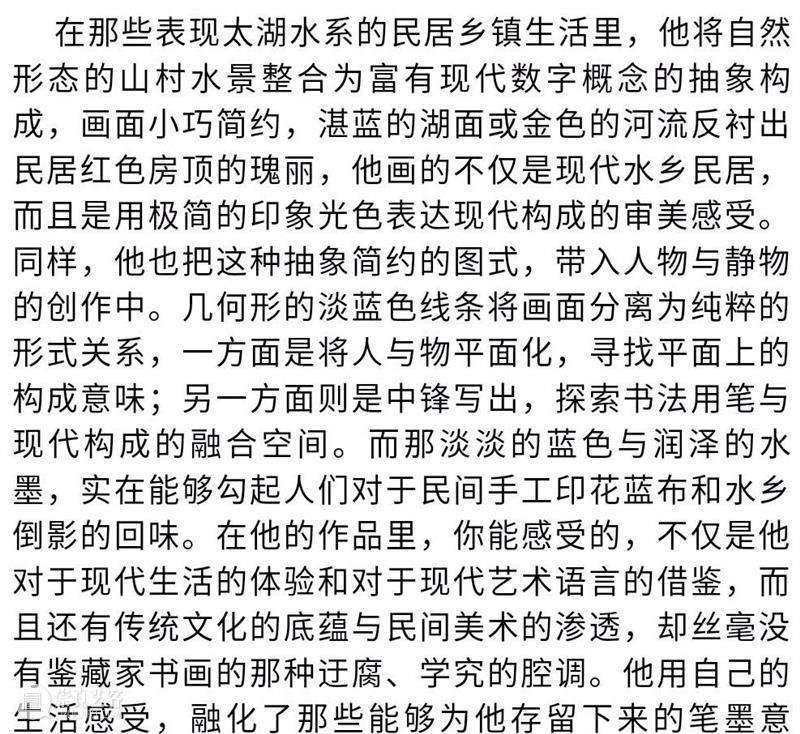 在那些表现太湖水系的民居乡镇生活里，他将自然形态的山村水景整合为富有现代数字概念的抽象构成，画面小巧简约，湛蓝的湖面或金色的河流反衬出民居红色房顶的瑰丽，他画的不仅是现代水乡民居，而且是用极简的印象光色表达现代构成的审美感受。同样，他也把这种抽象简约的图式，带入人物与静物的创作中。几何形的淡蓝色线条将画面分离为纯粹的形式关系，一方面是将人与物平面化，寻找平面上的构成意味；另一方面则是中锋写出，探索书法用笔与现代构成的融合空间。而那淡淡的蓝色与润泽的水墨，实在能够勾起人们对于民间手工印花蓝布和水乡倒影的回味。在他的作品里，你能感受的，不仅是他对于现代生活的体验和对于现代艺术语言的借鉴，而且还有传统文化的底蕴与民间美术的渗透，却丝毫没有鉴藏家书画的那种迂腐、学究的腔调。他用自己的生活感受，融化了那些能够为他存留下来的笔墨意